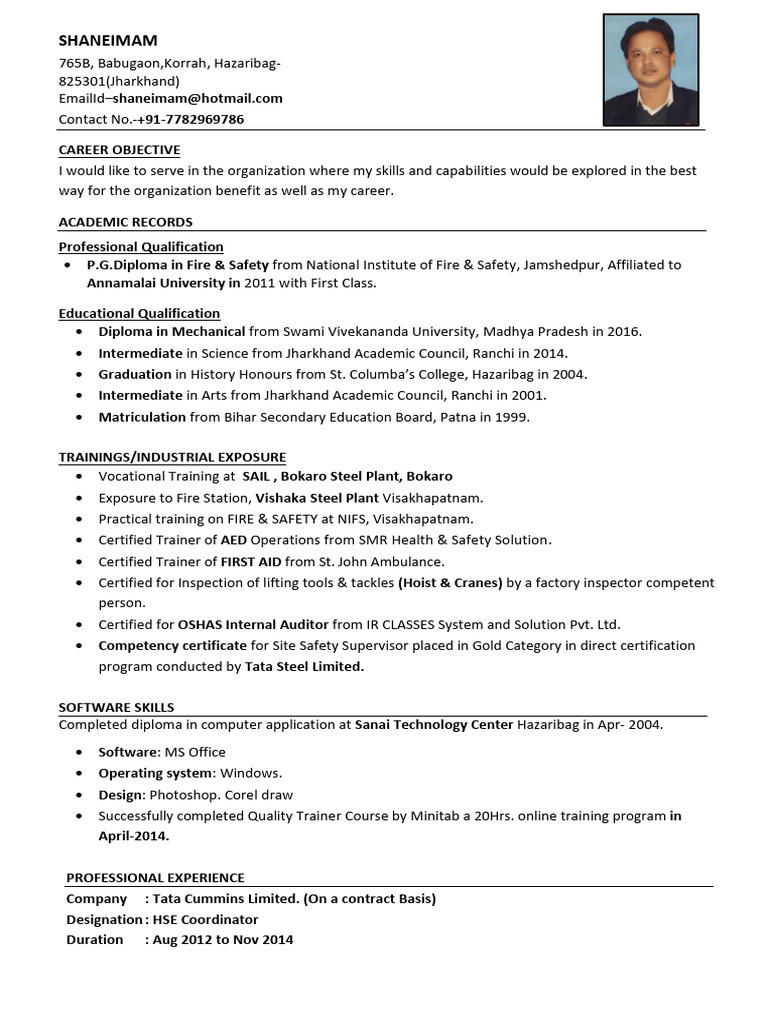 SHANEIMAM
765B, Babugaon,Korrah, Hazaribag-825301(Jharkhand)
EmailId–shaneimam@hotmail.com
Contact No.-+91-7782969786

CAREER OBJECTIVE
I would like to serve in the organization where my skills and capabilities would be explored in the best way for the organization benefit as well as my career.

ACADEMIC RECORDS
Professional Qualification
• P.G.Diploma in Fire & Safety from National Institute of Fire & Safety, Jamshedpur, Affiliated to Annamalai University in 2011 with First Class.

Educational Qualification
• Diploma in Mechanical from Swami Vivekananda University, Madhya Pradesh in 2016.
• Intermediate in Science from Jharkhand Academic Council, Ranchi in 2014.
• Graduation in History Honours from St. Columba's College, Hazaribag in 2004.
• Intermediate in Arts from Jharkhand Academic Council, Ranchi in 2001.
• Matriculation from Bihar Secondary Education Board, Patna in 1999.

TRAININGS/INDUSTRIAL EXPOSURE
• Vocational Training at SAIL , Bokaro Steel Plant, Bokaro
• Exposure to Fire Station, Vishaka Steel Plant Visakhapatnam.
• Practical training on FIRE & SAFETY at NIFS, Visakhapatnam.
• Certified Trainer of AED Operations from SMR Health & Safety Solution.
• Certified Trainer of FIRST AID from St. John Ambulance.
• Certified for Inspection of lifting tools & tackles (Hoist & Cranes) by a factory inspector competent person.
• Certified for OSHAS Internal Auditor from IR CLASSES System and Solution Pvt. Ltd.
• Competency certificate for Site Safety Supervisor placed in Gold Category in direct certification program conducted by Tata Steel Limited.

SOFTWARE SKILLS
Completed diploma in computer application at Sanai Technology Center Hazaribag in Apr- 2004.
• Software: MS Office
• Operating system: Windows.
• Design: Photoshop. Corel draw
• Successfully completed Quality Trainer Course by Minitab a 20Hrs. online training program in April-2014.

PROFESSIONAL EXPERIENCE
Company : Tata Cummins Limited. (On a contract Basis)
Designation : HSE Coordinator
Duration : Aug 2012 to Nov 2014